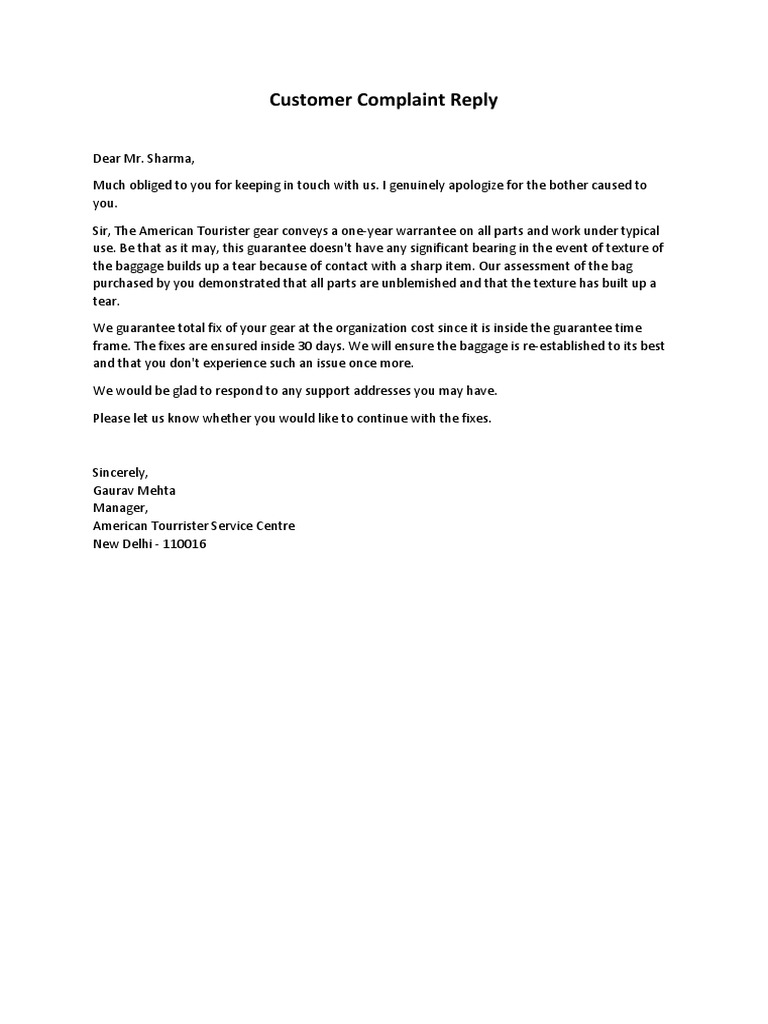 Customer Complaint Reply

Dear Mr. Sharma,

Much obliged to you for keeping in touch with us. I genuinely apologize for the bother caused to you.

Sir, The American Tourister gear conveys a one-year warrantee on all parts and work under typical use. Be that as it may, this guarantee doesn't have any significant bearing in the event of texture of the baggage builds up a tear because of contact with a sharp item. Our assessment of the bag purchased by you demonstrated that all parts are unblemished and that the texture has built up a tear.

We guarantee total fix of your gear at the organization cost since it is inside the guarantee time frame. The fixes are ensured inside 30 days. We will ensure the baggage is re-established to its best and that you don't experience such an issue once more.

We would be glad to respond to any support addresses you may have.

Please let us know whether you would like to continue with the fixes.

Sincerely,
Gaurav Mehta
Manager,
American Tourrister Service Centre
New Delhi - 110016